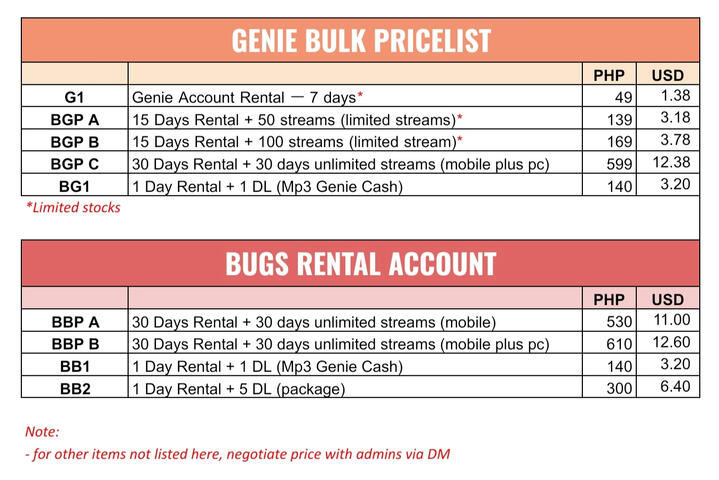 GENIE BULK PRICELIST

| | | PHP | USD |
|---|---|---|---|
| G1 | Genie Account Rental — 7 days* | 49 | 1.38 |
| BGP A | 15 Days Rental + 50 streams (limited streams)* | 139 | 3.18 |
| BGP B | 15 Days Rental + 100 streams (limited stream)* | 169 | 3.78 |
| BGP C | 30 Days Rental + 30 days unlimited streams (mobile plus pc) | 599 | 12.38 |
| BG1 | 1 Day Rental + 1 DL (Mp3 Genie Cash) | 140 | 3.20 |

*Limited stocks

BUGS RENTAL ACCOUNT

| | | PHP | USD |
|---|---|---|---|
| BBP A | 30 Days Rental + 30 days unlimited streams (mobile) | 530 | 11.00 |
| BBP B | 30 Days Rental + 30 days unlimited streams (mobile plus pc) | 610 | 12.60 |
| BB1 | 1 Day Rental + 1 DL (Mp3 Genie Cash) | 140 | 3.20 |
| BB2 | 1 Day Rental + 5 DL (package) | 300 | 6.40 |

Note:
- for other items not listed here, negotiate price with admins via DM